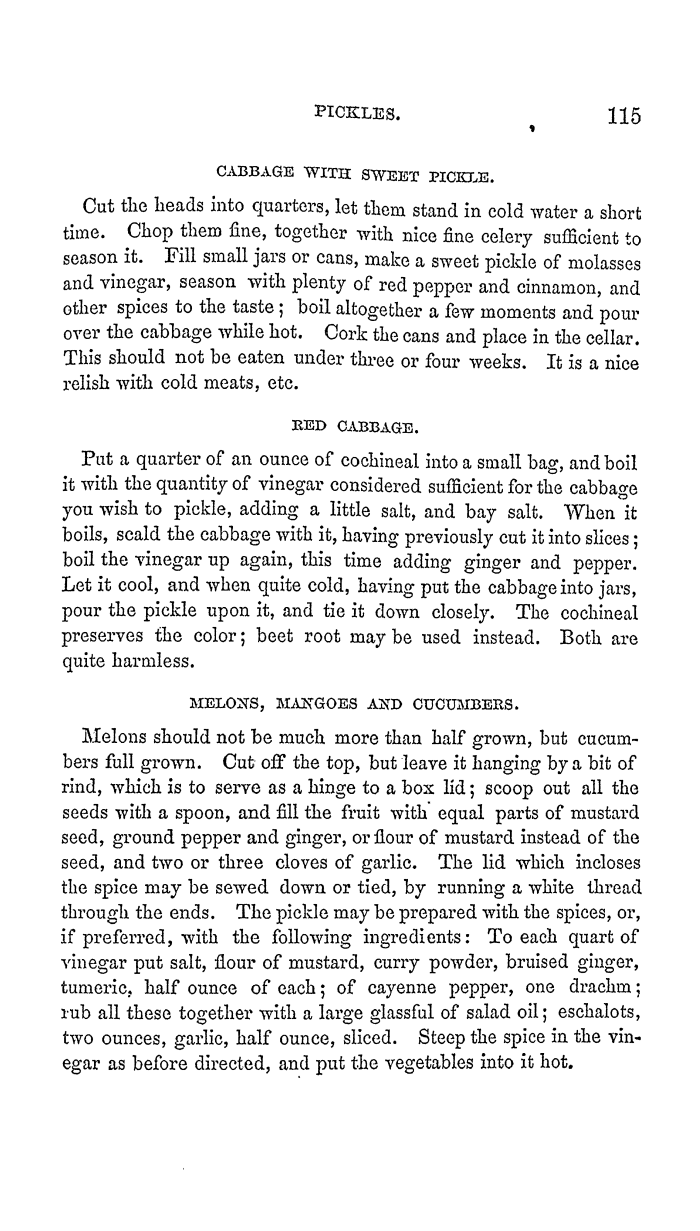 PICKLES. 115

CABBAGE WITH SWEET PICKLE.

Cut the heads into quarters, let them stand in cold water a short time. Chop them fine, together with nice fine celery sufficient to season it. Fill small jars or cans, make a sweet pickle of molasses and vinegar, season with plenty of red pepper and cinnamon, and other spices to the taste; boil altogether a few moments and pour over the cabbage while hot. Cork the cans and place in the cellar. This should not be eaten under three or four weeks. It is a nice relish with cold meats, etc.

RED CABBAGE.

Put a quarter of an ounce of cochineal into a small bag, and boil it with the quantity of vinegar considered sufficient for the cabbage you wish to pickle, adding a little salt, and bay salt. When it boils, scald the cabbage with it, having previously cut it into slices; boil the vinegar up again, this time adding ginger and pepper. Let it cool, and when quite cold, having put the cabbage into jars, pour the pickle upon it, and tie it down closely. The cochineal preserves the color; beet root may be used instead. Both are quite harmless.

MELONS, MANGOES AND CUCUMBERS.

Melons should not be much more than half grown, but cucumbers full grown. Cut off the top, but leave it hanging by a bit of rind, which is to serve as a hinge to a box lid; scoop out all the seeds with a spoon, and fill the fruit with equal parts of mustard seed, ground pepper and ginger, or flour of mustard instead of the seed, and two or three cloves of garlic. The lid which incloses the spice may be sewed down or tied, by running a white thread through the ends. The pickle may be prepared with the spices, or, if preferred, with the following ingredients: To each quart of vinegar put salt, flour of mustard, curry powder, bruised ginger, tumeric, half ounce of each; of cayenne pepper, one drachm; rub all these together with a large glassful of salad oil; eschalots, two ounces, garlic, half ounce, sliced. Steep the spice in the vinegar as before directed, and put the vegetables into it hot.